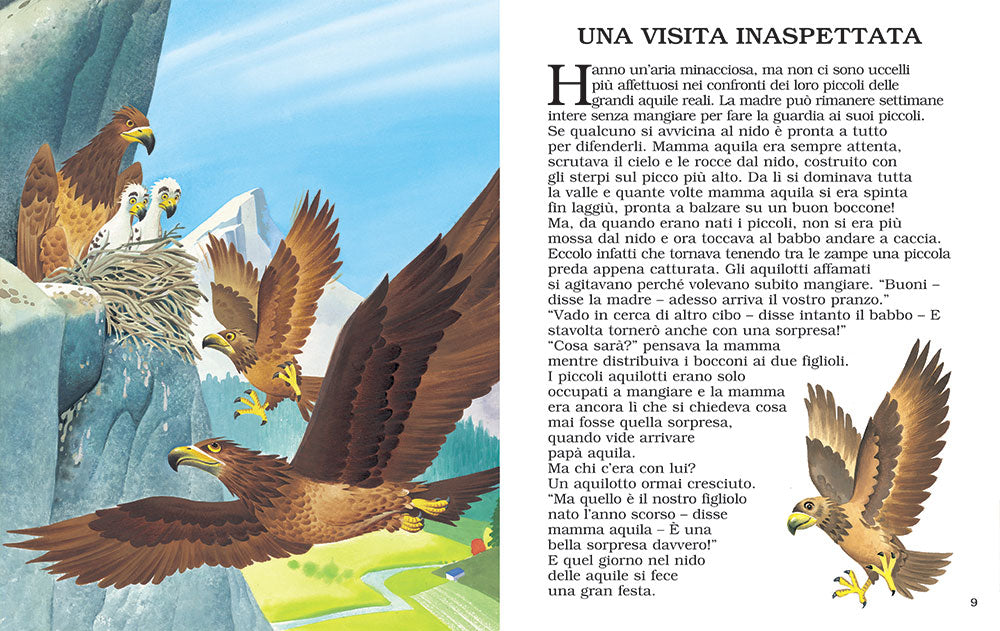 UNA VISITA INASPETTATA

Hanno un'aria minacciosa, ma non ci sono uccelli più affettuosi nei confronti dei loro piccoli delle grandi aquile reali. La madre può rimanere settimane intere senza mangiare per fare la guardia ai suoi piccoli. Se qualcuno si avvicina al nido è pronta a tutto per difenderli. Mamma aquila era sempre attenta, scrutava il cielo e le rocce dal nido, costruito con gli sterpi sul picco più alto. Da lì si dominava tutta la valle e quante volte mamma aquila si era spinta fin laggiù, pronta a balzare su un buon boccone! Ma, da quando erano nati i piccoli, non si era più mossa dal nido e ora toccava al babbo andare a caccia. Eccolo infatti che tornava tenendo tra le zampe una piccola preda appena catturata. Gli aquilotti affamati si agitavano perché volevano subito mangiare. "Buoni – disse la madre – adesso arriva il vostro pranzo."
"Vado in cerca di altro cibo – disse intanto il babbo – E stavolta tornerò anche con una sorpresa!"
"Cosa sarà?" pensava la mamma mentre distribuiva i bocconi ai due figlioli.
I piccoli aquilotti erano solo occupati a mangiare e la mamma era ancora lì che si chiedeva cosa mai fosse quella sorpresa, quando vide arrivare papà aquila.
Ma chi c'era con lui?
Un aquilotto ormai cresciuto.
"Ma quello è il nostro figliolo nato l'anno scorso – disse mamma aquila – È una bella sorpresa davvero!"
E quel giorno nel nido delle aquile si fece una gran festa.

9